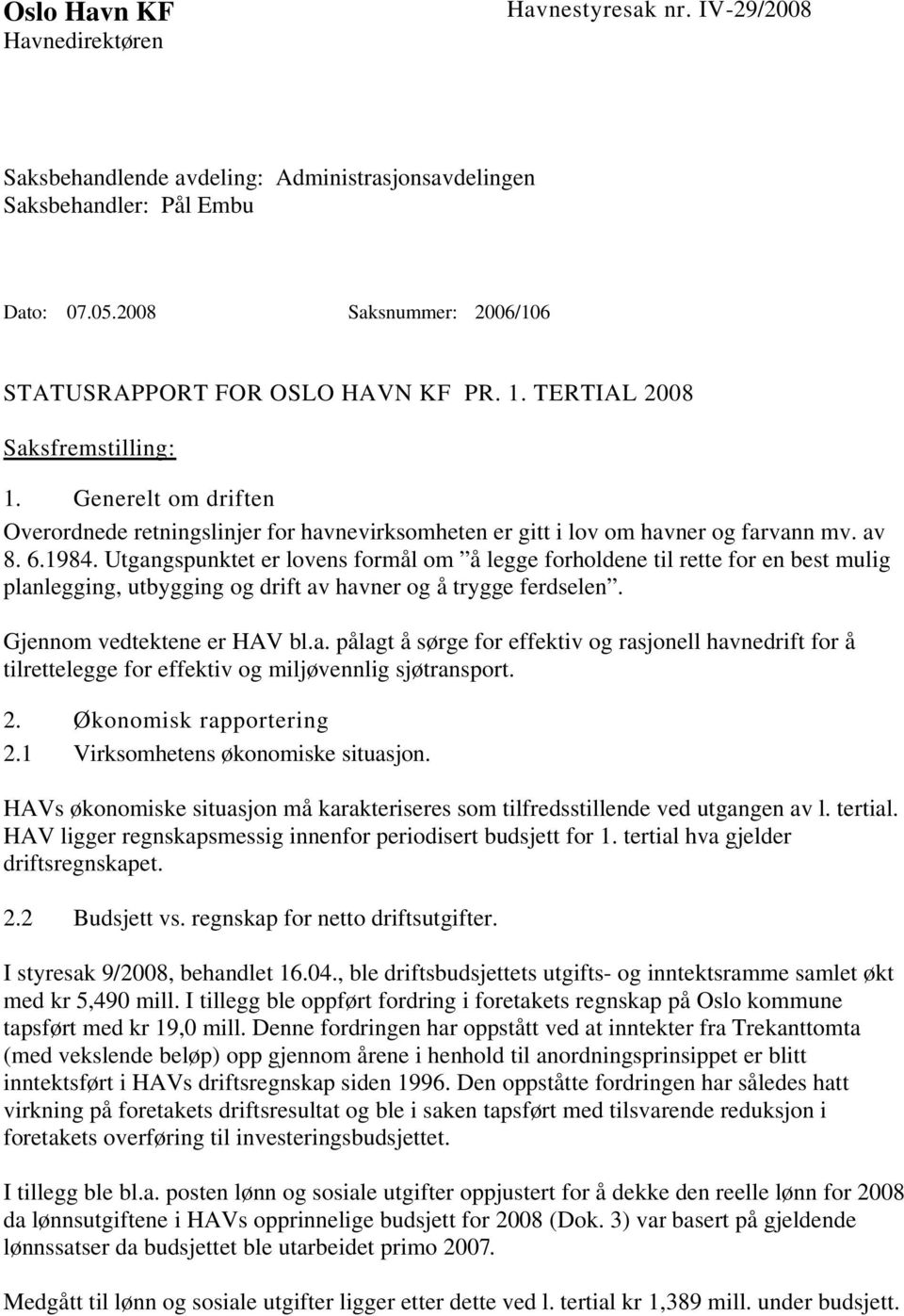 Oslo Havn KF
Havnedirektøren

Havnestyresak nr. IV-29/2008

Saksbehandlende avdeling: Administrasjonsavdelingen
Saksbehandler: Pål Embu

Dato: 07.05.2008

Saksnummer: 2006/106

STATUSRAPPORT FOR OSLO HAVN KF PR. 1. TERTIAL 2008

Saksfremstilling:

1. Generelt om driften

Overordnede retningslinjer for havnevirksomheten er gitt i lov om havner og farvann mv. av 8. 6.1984. Utgangspunktet er lovens formål om ”å legge forholdene til rette for en best mulig planlegging, utbygging og drift av havner og å trygge ferdselen”.

Gjennom vedtektene er HAV bl.a. pålagt å sørge for effektiv og rasjonell havnedrift for å tilrettelegge for effektiv og miljøvennlig sjøtransport.

2. Økonomisk rapportering

2.1 Virksomhetens økonomiske situasjon.

HAVs økonomiske situasjon må karakteriseres som tilfredsstillende ved utgangen av l. tertial. HAV ligger regnskapsmessig innenfor periodisert budsjett for 1. tertial hva gjelder driftsregnskapet.

2.2 Budsjett vs. regnskap for netto driftsutgifter.

I styresak 9/2008, behandlet 16.04., ble driftsbudsjettets utgifts- og inntektsramme samlet økt med kr 5,490 mill. I tillegg ble oppført fordring i foretakets regnskap på Oslo kommune tapsført med kr 19,0 mill. Denne fordringen har oppstått ved at inntekter fra Trekanttomta (med vekslende beløp) opp gjennom årene i henhold til anordningsprinsippet er blitt inntektsført i HAVs driftsregnskap siden 1996. Den oppståtte fordringen har således hatt virkning på foretakets driftsresultat og ble i saken tapsført med tilsvarende reduksjon i foretakets overføring til investeringsbudsjettet.

I tillegg ble bl.a. posten lønn og sosiale utgifter oppjustert for å dekke den reelle lønn for 2008 da lønnsutgiftene i HAVs opprinnelige budsjett for 2008 (Dok. 3) var basert på gjeldende lønnssatser da budsjettet ble utarbeidet primo 2007.

Medgått til lønn og sosiale utgifter ligger etter dette ved l. tertial kr 1,389 mill. under budsjett.